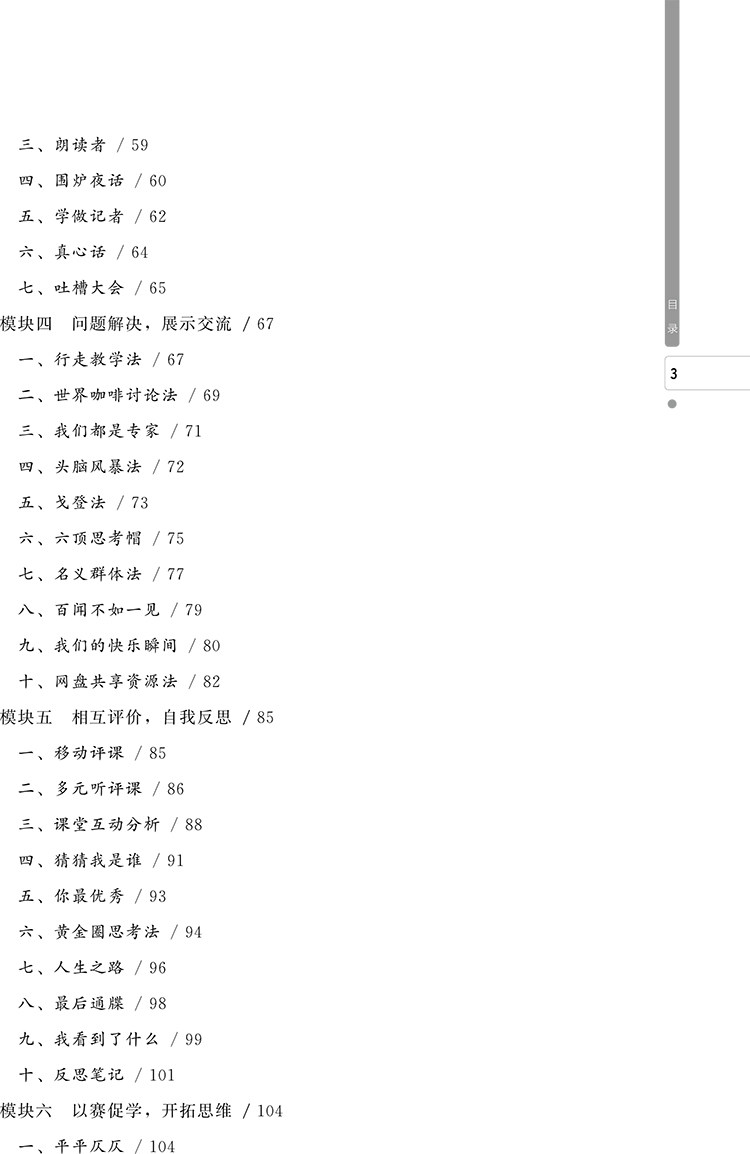 三、朗读者 / 59

四、围炉夜话 / 60

五、学做记者 / 62

六、真心话 / 64

七、吐槽大会 / 65

模块四 问题解决，展示交流 / 67

一、行走教学法 / 67

二、世界咖啡讨论法 / 69

三、我们都是专家 / 71

四、头脑风暴法 / 72

五、戈登法 / 73

六、六顶思考帽 / 75

七、名义群体法 / 77

八、百闻不如一见 / 79

九、我们的快乐瞬间 / 80

十、网盘共享资源法 / 82

模块五 相互评价，自我反思 / 85

一、移动评课 / 85

二、多元听评课 / 86

三、课堂互动分析 / 88

四、猜猜我是谁 / 91

五、你最优秀 / 93

六、黄金圈思考法 / 94

七、人生之路 / 96

八、最后通牒 / 98

九、我看到了什么 / 99

十、反思笔记 / 101

模块六 以赛促学，开拓思维 / 104

一、平平仄仄 / 104

目录

3